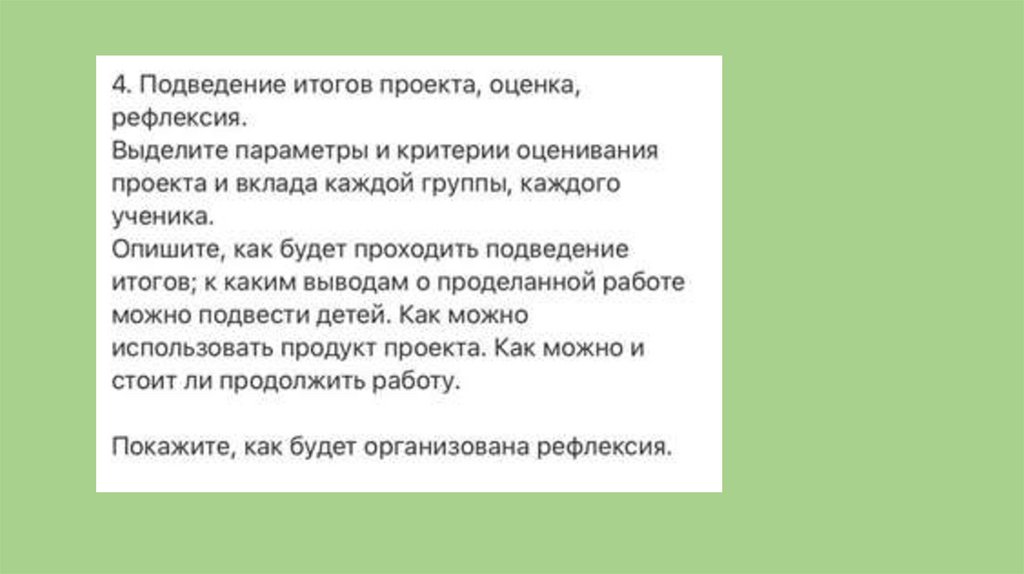 4. Подведение итогов проекта, оценка, рефлексия.

Выделите параметры и критерии оценивания проекта и вклада каждой группы, каждого ученика.

Опишите, как будет проходить подведение итогов; к каким выводам о проделанной работе можно подвести детей. Как можно использовать продукт проекта. Как можно и стоит ли продолжить работу.

Покажите, как будет организована рефлексия.